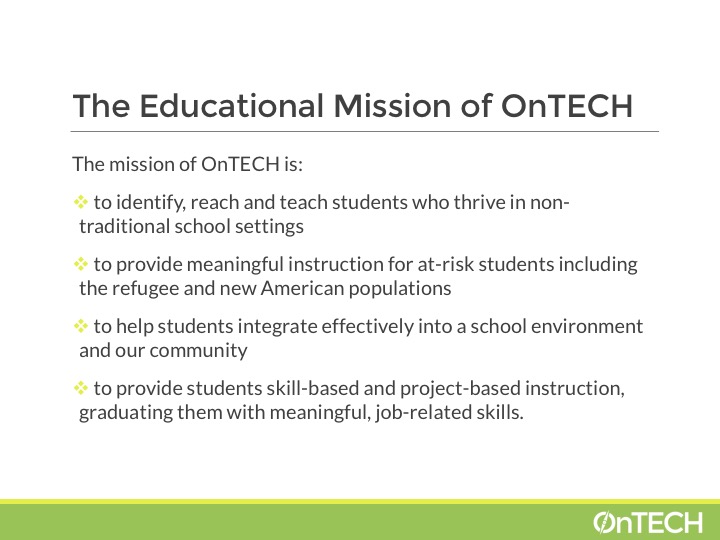 The Educational Mission of OnTECH

The mission of OnTECH is:

❖ to identify, reach and teach students who thrive in non-traditional school settings

❖ to provide meaningful instruction for at-risk students including the refugee and new American populations

❖ to help students integrate effectively into a school environment and our community

❖ to provide students skill-based and project-based instruction, graduating them with meaningful, job-related skills.

OnTECH